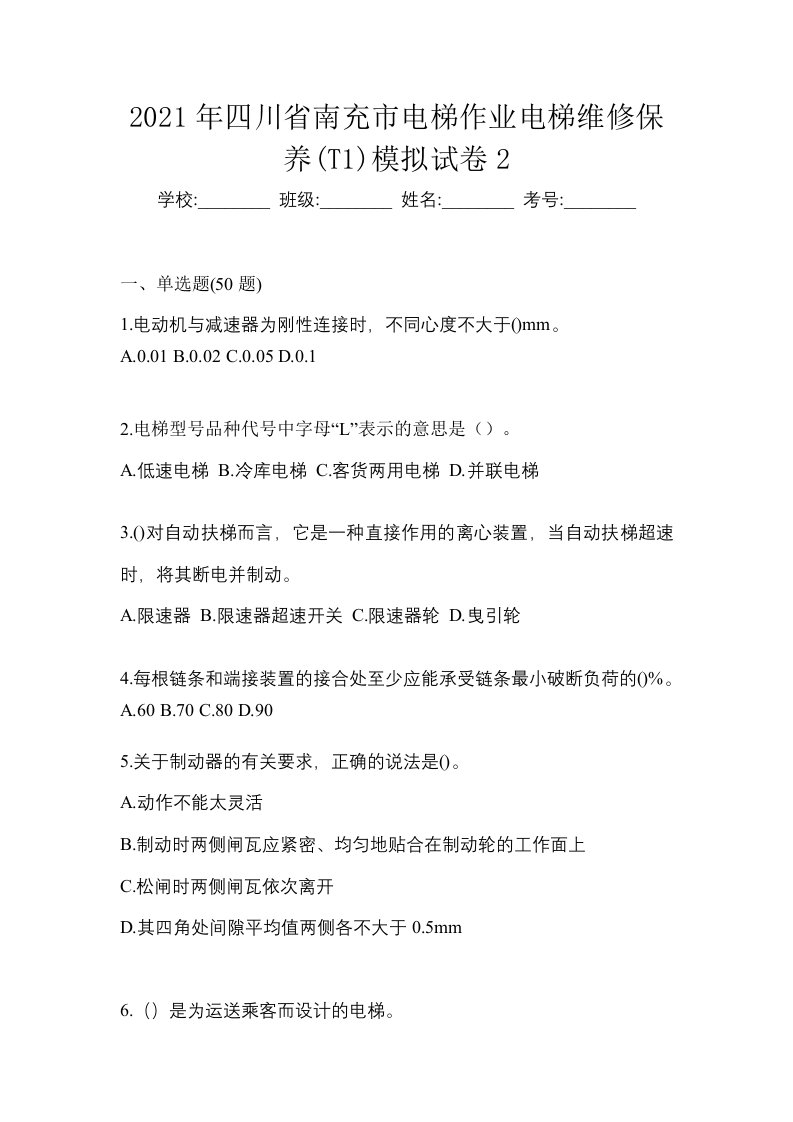 2021年四川省南充市电梯作业电梯维修保养(T1)模拟试卷2

学校:________ 班级:________ 姓名:________ 考号:________

一、单选题(50题)

1.电动机与减速器为刚性连接时，不同心度不大于()mm。
A.0.01 B.0.02 C.0.05 D.0.1

2.电梯型号品种代号中字母“L”表示的意思是（）。
A.低速电梯 B.冷库电梯 C.客货两用电梯 D.并联电梯

3.()对自动扶梯而言，它是一种直接作用的离心装置，当自动扶梯超速时，将其断电并制动。
A.限速器 B.限速器超速开关 C.限速器轮 D.曳引轮

4.每根链条和端接装置的接合处至少应能承受链条最小破断负荷的()%。
A.60 B.70 C.80 D.90

5.关于制动器的有关要求，正确的说法是()。
A.动作不能太灵活
B.制动时两侧闸瓦应紧密、均匀地贴合在制动轮的工作面上
C.松闸时两侧闸瓦依次离开
D.其四角处间隙平均值两侧各不大于0.5mm

6.（）是为运送乘客而设计的电梯。